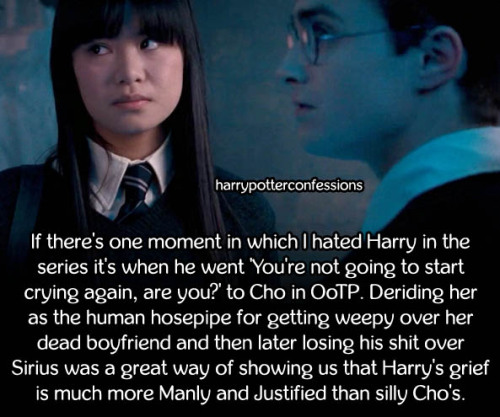 harrypotterconfessions

If there's one moment in which I hated Harry in the series it's when he went 'You're not going to start crying again, are you?' to Cho in OoTP. Deriding her as the human hosepipe for getting weepy over her dead boyfriend and then later losing his shit over Sirius was a great way of showing us that Harry's grief is much more Manly and Justified than silly Cho's.